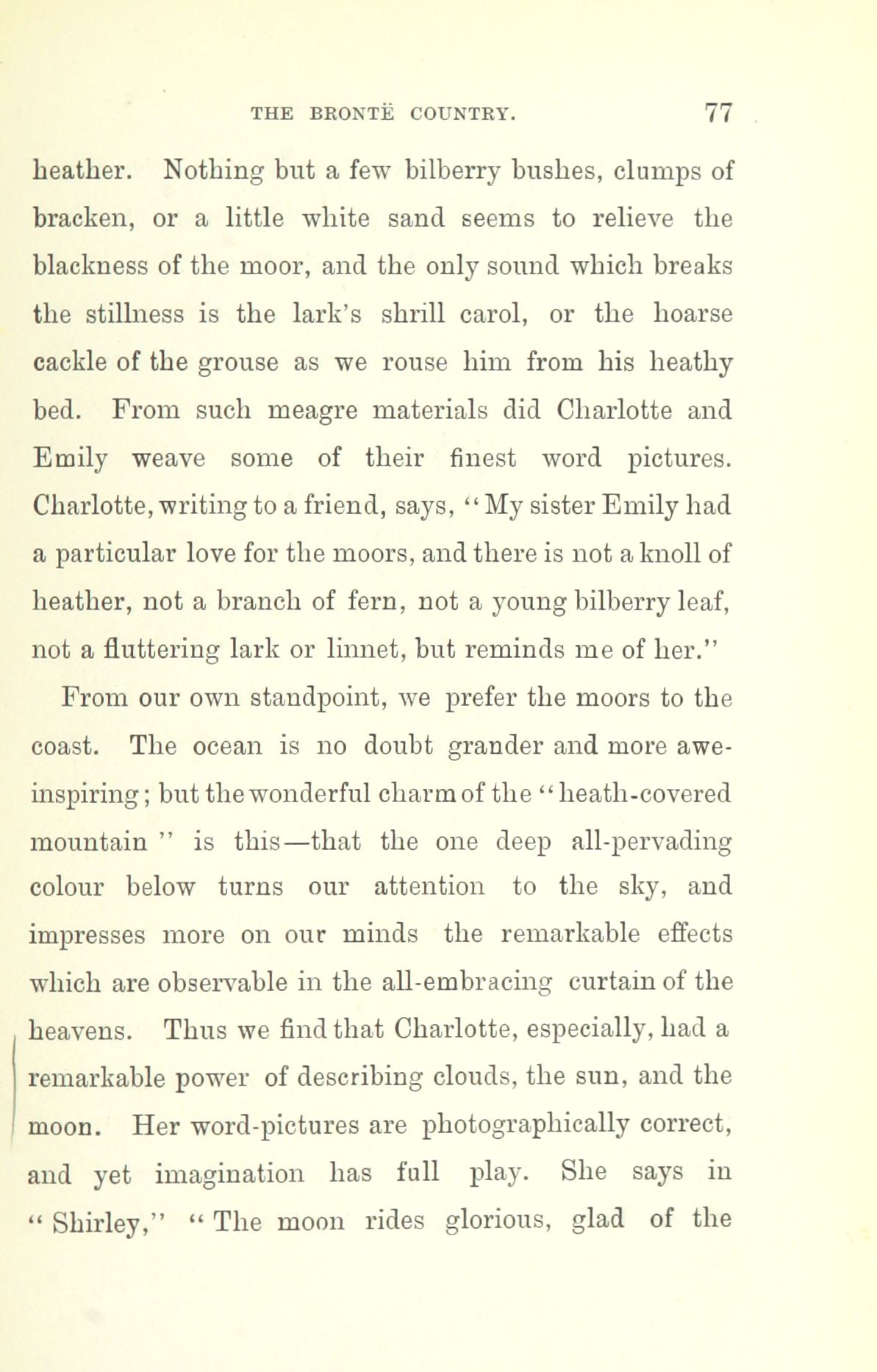 THE BRONTË COUNTRY. 77

heather. Nothing but a few bilberry bushes, clumps of bracken, or a little white sand seems to relieve the blackness of the moor, and the only sound which breaks the stillness is the lark's shrill carol, or the hoarse cackle of the grouse as we rouse him from his heathy bed. From such meagre materials did Charlotte and Emily weave some of their finest word pictures. Charlotte, writing to a friend, says, "My sister Emily had a particular love for the moors, and there is not a knoll of heather, not a branch of fern, not a young bilberry leaf, not a fluttering lark or linnet, but reminds me of her."

From our own standpoint, we prefer the moors to the coast. The ocean is no doubt grander and more awe-inspiring; but the wonderful charm of the "heath-covered mountain" is this—that the one deep all-pervading colour below turns our attention to the sky, and impresses more on our minds the remarkable effects which are observable in the all-embracing curtain of the heavens. Thus we find that Charlotte, especially, had a remarkable power of describing clouds, the sun, and the moon. Her word-pictures are photographically correct, and yet imagination has full play. She says in "Shirley," "The moon rides glorious, glad of the